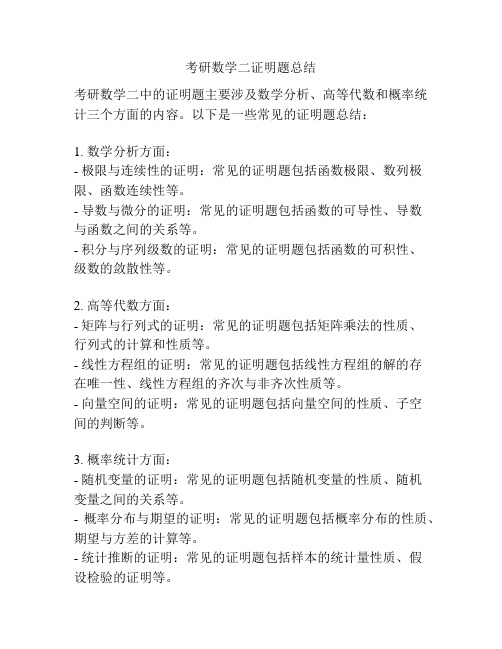 考研数学二证明题总结

考研数学二中的证明题主要涉及数学分析、高等代数和概率统计三个方面的内容。以下是一些常见的证明题总结：

1. 数学分析方面：
- 极限与连续性的证明：常见的证明题包括函数极限、数列极限、函数连续性等。
- 导数与微分的证明：常见的证明题包括函数的可导性、导数与函数之间的关系等。
- 积分与序列级数的证明：常见的证明题包括函数的可积性、级数的敛散性等。

2. 高等代数方面：
- 矩阵与行列式的证明：常见的证明题包括矩阵乘法的性质、行列式的计算和性质等。
- 线性方程组的证明：常见的证明题包括线性方程组的解的存在唯一性、线性方程组的齐次与非齐次性质等。
- 向量空间的证明：常见的证明题包括向量空间的性质、子空间的判断等。

3. 概率统计方面：
- 随机变量的证明：常见的证明题包括随机变量的性质、随机变量之间的关系等。
- 概率分布与期望的证明：常见的证明题包括概率分布的性质、期望与方差的计算等。
- 统计推断的证明：常见的证明题包括样本的统计量性质、假设检验的证明等。